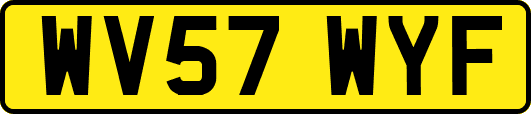 WV57 WYF